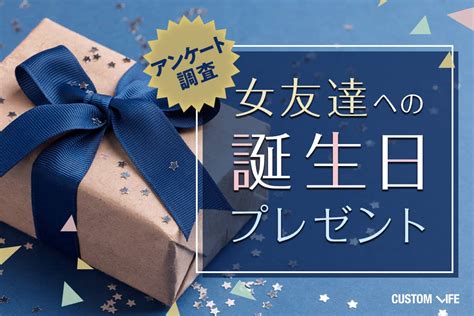 アンケート調査

女友達への
誕生日
プレゼント

CUSTOM LIFE